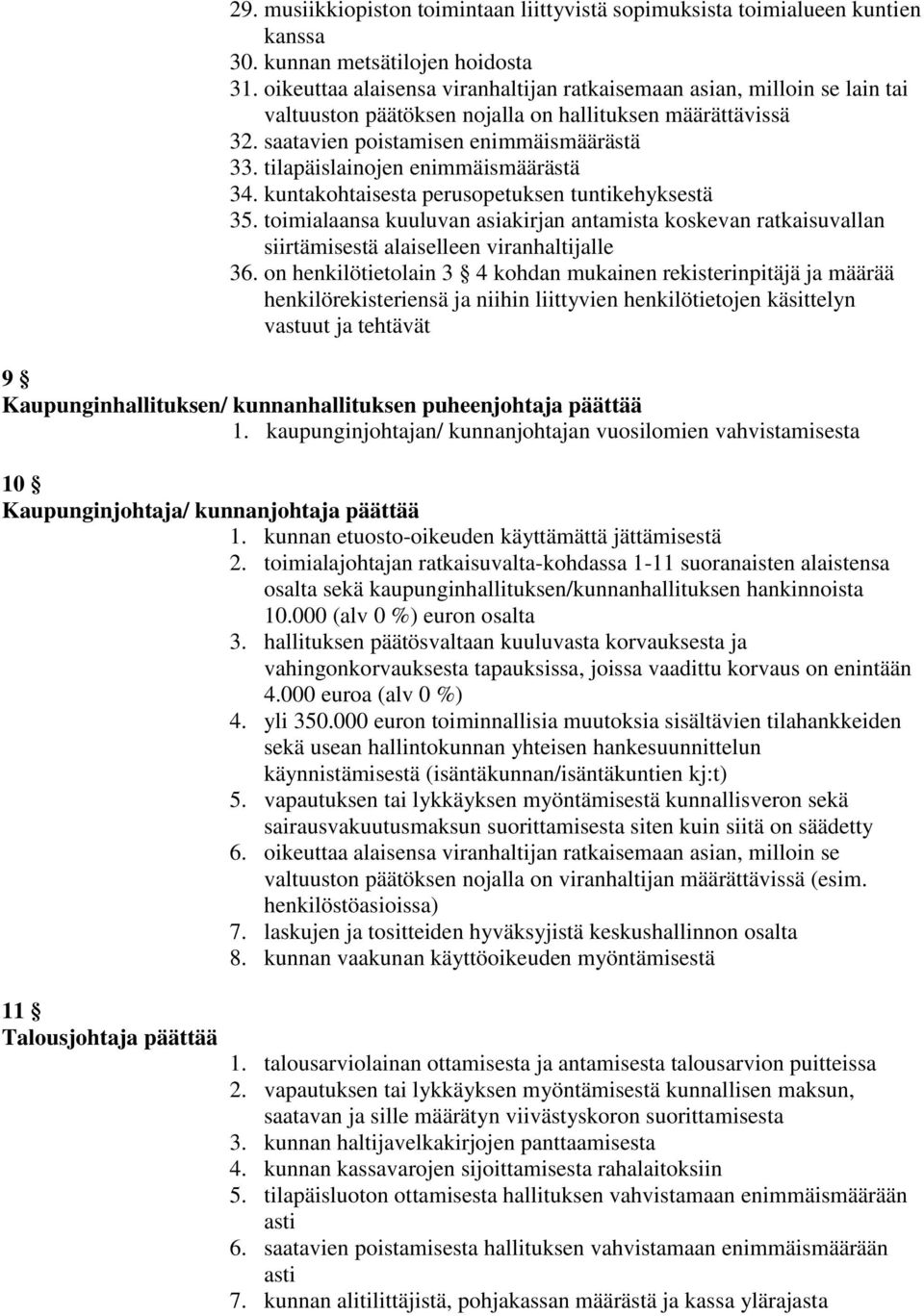 29. musiikkiopiston toimintaan liittyvistä sopimuksista toimialueen kuntien kanssa
30. kunnan metsätilojen hoidosta
31. oikeuttaa alaisensa viranhaltijan ratkaisemaan asian, milloin se lain tai valtuuston päätöksen nojalla on hallituksen määrättävissä
32. saatavien poistamisen enimmäismäärästä
33. tilapäislainojen enimmäismäärästä
34. kuntakohtaisesta perusopetuksen tuntikehyksestä
35. toimialaansa kuuluvan asiakirjan antamista koskevan ratkaisuvallan siirtämisestä alaiselleen viranhaltijalle
36. on henkilötietolain 3 § 4 kohdan mukainen rekisterinpitäjä ja määrää henkilörekisteriensä ja niihin liittyvien henkilötietojen käsittelyn vastuut ja tehtävät

9 §
Kaupunginhallituksen/ kunnanhallituksen puheenjohtaja päättää
1. kaupunginjohtajan/ kunnanjohtajan vuosilomien vahvistamisesta

10 §
Kaupunginjohtaja/ kunnanjohtaja päättää
1. kunnan etuosto-oikeuden käyttämättä jättämisestä
2. toimialajohtajan ratkaisuvalta-kohdassa 1-11 suoranaisten alaistensa osalta sekä kaupunginhallituksen/kunnanhallituksen hankinnoista 10.000 (alv 0 %) euron osalta
3. hallituksen päätösvaltaan kuuluvasta korvauksesta ja vahingonkorvauksesta tapauksissa, joissa vaadittu korvaus on enintään 4.000 euroa (alv 0 %)
4. yli 350.000 euron toiminnallisia muutoksia sisältävien tilahankkeiden sekä usean hallintokunnan yhteisen hankesuunnittelun käynnistämisestä (isäntäkunnan/isäntäkuntien kj:t)
5. vapautuksen tai lykkäyksen myöntämisestä kunnallisveron sekä sairausvakuutusmaksun suorittamisesta siten kuin siitä on säädetty
6. oikeuttaa alaisensa viranhaltijan ratkaisemaan asian, milloin se valtuuston päätöksen nojalla on viranhaltijan määrättävissä (esim. henkilöstöasioissa)
7. laskujen ja tositteiden hyväksyjistä keskushallinnon osalta
8. kunnan vaakunan käyttöoikeuden myöntämisestä

11 §
Talousjohtaja päättää
1. talousarviolainan ottamisesta ja antamisesta talousarvion puitteissa
2. vapautuksen tai lykkäyksen myöntämisestä kunnallisen maksun, saatavan ja sille määrätyn viivästyskoron suorittamisesta
3. kunnan haltijavelkakirjojen panttaamisesta
4. kunnan kassavarojen sijoittamisesta rahalaitoksiin
5. tilapäisluoton ottamisesta hallituksen vahvistamaan enimmäismäärään asti
6. saatavien poistamisesta hallituksen vahvistamaan enimmäismäärään asti
7. kunnan alitilittäjistä, pohjakassan määrästä ja kassa ylärajasta